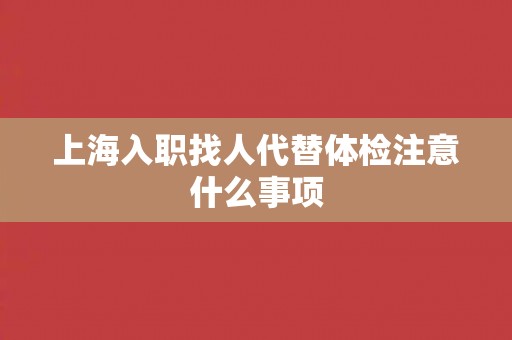 上海入职找人代替体检注意什么事项